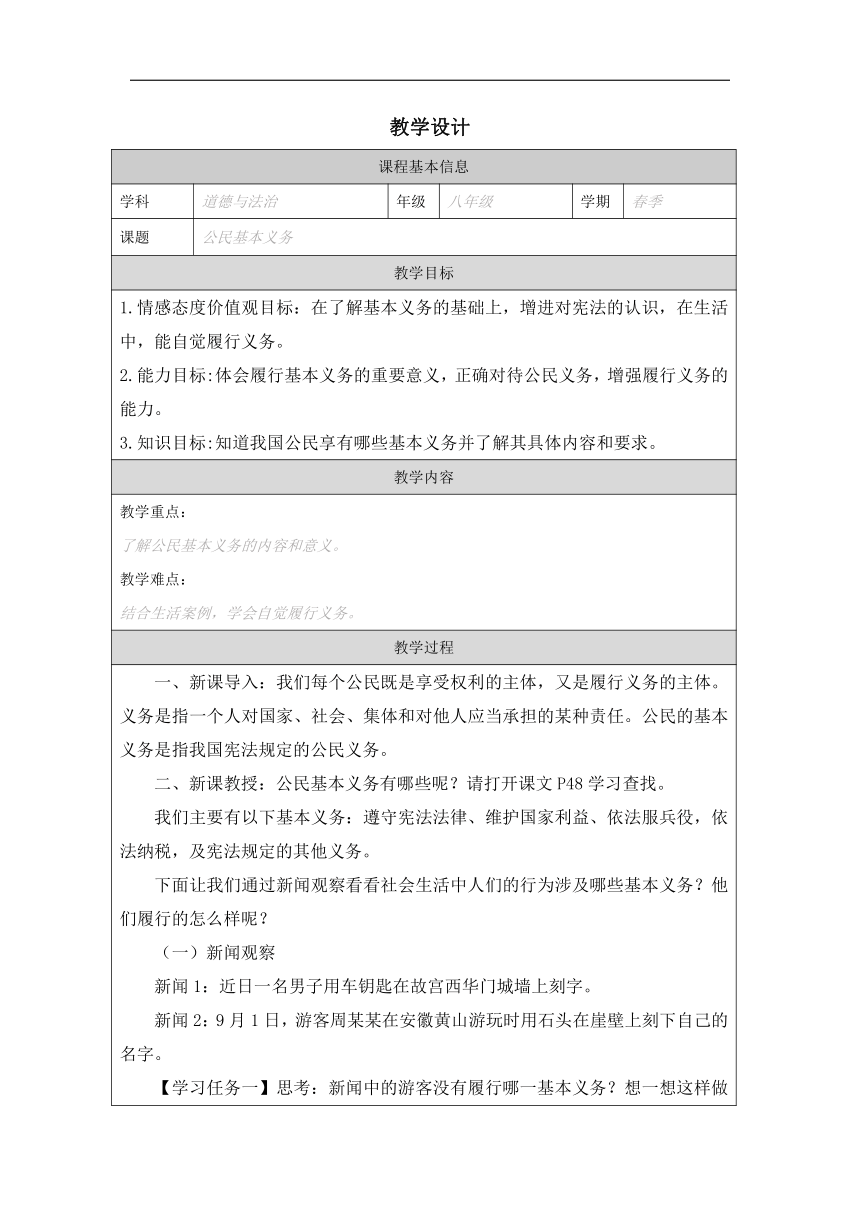 教学设计

| 课程基本信息 | | | | | |
|---|---|---|---|---|---|
| 学科 | 道德与法治 | 年级 | 八年级 | 学期 | 春季 |
| 课题 | 公民基本义务 | | | | |

教学目标

1.情感态度价值观目标：在了解基本义务的基础上，增进对宪法的认识，在生活中，能自觉履行义务。

2.能力目标:体会履行基本义务的重要意义，正确对待公民义务，增强履行义务的能力。

3.知识目标:知道我国公民享有哪些基本义务并了解其具体内容和要求。

教学内容

教学重点：

了解公民基本义务的内容和意义。

教学难点：

结合生活案例，学会自觉履行义务。

教学过程

一、新课导入：我们每个公民既是享受权利的主体，又是履行义务的主体。义务是指一个人对国家、社会、集体和对他人应当承担的某种责任。公民的基本义务是指我国宪法规定的公民义务。

二、新课教授：公民基本义务有哪些呢？请打开课文 P48 学习查找。

我们主要有以下基本义务：遵守宪法法律、维护国家利益、依法服兵役，依法纳税，及宪法规定的其他义务。

下面让我们通过新闻观察看看社会生活中人们的行为涉及哪些基本义务？他们履行的怎么样呢？

（一）新闻观察

新闻 1：近日一名男子用车钥匙在故宫西华门城墙上刻字。

新闻 2：9 月 1 日，游客周某某在安徽黄山游玩时用石头在崖壁上刻下自己的名字。

【学习任务一】思考：新闻中的游客没有履行哪一基本义务？想一想这样做